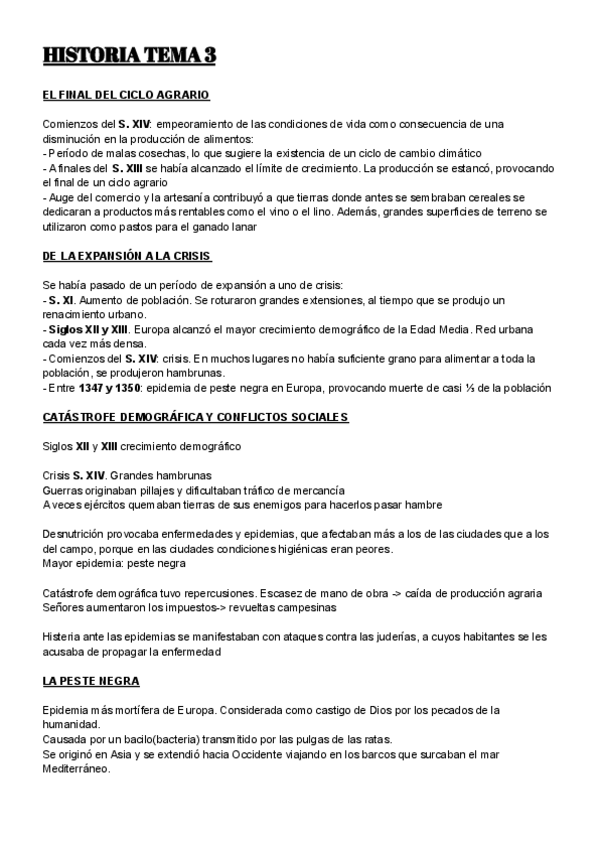 HISTORIA TEMA 3

EL FINAL DEL CICLO AGRARIO

Comienzos del S. XIV: empeoramiento de las condiciones de vida como consecuencia de una disminución en la producción de alimentos:
- Período de malas cosechas, lo que sugiere la existencia de un ciclo de cambio climático
- A finales del S. XIII se había alcanzado el límite de crecimiento. La producción se estancó, provocando el final de un ciclo agrario
- Auge del comercio y la artesanía contribuyó a que tierras donde antes se sembraban cereales se dedicaran a productos más rentables como el vino o el lino. Además, grandes superficies de terreno se utilizaron como pastos para el ganado lanar

DE LA EXPANSIÓN A LA CRISIS

Se había pasado de un período de expansión a uno de crisis:
- S. XI. Aumento de población. Se roturaron grandes extensiones, al tiempo que se produjo un renacimiento urbano.
- Siglos XII y XIII. Europa alcanzó el mayor crecimiento demográfico de la Edad Media. Red urbana cada vez más densa.
- Comienzos del S. XIV: crisis. En muchos lugares no había suficiente grano para alimentar a toda la población, se produjeron hambrunas.
- Entre 1347 y 1350: epidemia de peste negra en Europa, provocando muerte de casi ⅓ de la población

CATÁSTROFE DEMOGRÁFICA Y CONFLICTOS SOCIALES

Siglos XII y XIII crecimiento demográfico

Crisis S. XIV. Grandes hambrunas
Guerras originaban pillajes y dificultaban tráfico de mercancía
A veces ejércitos quemaban tierras de sus enemigos para hacerlos pasar hambre

Desnutrición provocaba enfermedades y epidemias, que afectaban más a los de las ciudades que a los del campo, porque en las ciudades condiciones higiénicas eran peores.
Mayor epidemia: peste negra

Catástrofe demográfica tuvo repercusiones. Escasez de mano de obra -> caída de producción agraria
Señores aumentaron los impuestos-> revueltas campesinas

Histeria ante las epidemias se manifestaban con ataques contra las juderías, a cuyos habitantes se les acusaba de propagar la enfermedad

LA PESTE NEGRA

Epidemia más mortífera de Europa. Considerada como castigo de Dios por los pecados de la humanidad.
Causada por un bacilo(bacteria) transmitido por las pulgas de las ratas.
Se originó en Asia y se extendió hacia Occidente viajando en los barcos que surcaban el mar Mediterráneo.